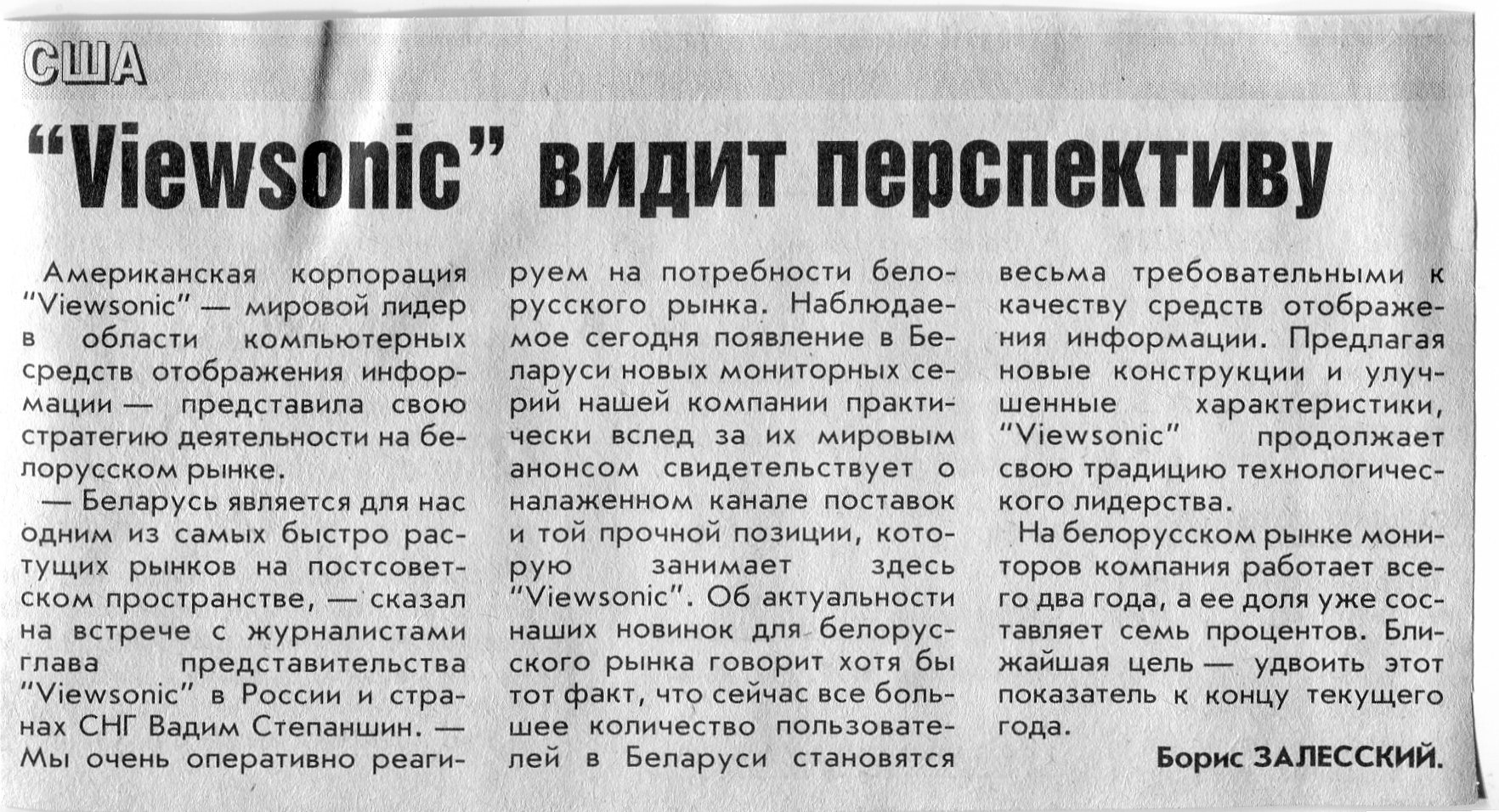 США

"Viewsonic" видит перспективу

Американская корпорация "Viewsonic" — мировой лидер в области компьютерных средств отображения информации — представила свою стратегию деятельности на белорусском рынке.

— Беларусь является для нас одним из самых быстро растущих рынков на постсоветском пространстве, — сказал на встрече с журналистами глава представительства "Viewsonic" в России и странах СНГ Вадим Степаншин. — Мы очень оперативно реагируем на потребности белорусского рынка. Наблюдаемое сегодня появление в Беларуси новых мониторных серий нашей компании практически вслед за их мировым анонсом свидетельствует о налаженном канале поставок и той прочной позиции, которую занимает здесь "Viewsonic". Об актуальности наших новинок для белорусского рынка говорит хотя бы тот факт, что сейчас все большее количество пользователей в Беларуси становятся весьма требовательными к качеству средств отображения информации. Предлагая новые конструкции и улучшенные характеристики, "Viewsonic" продолжает свою традицию технологического лидерства.

На белорусском рынке мониторов компания работает всего два года, а ее доля уже составляет семь процентов. Ближайшая цель — удвоить этот показатель к концу текущего года.

Борис ЗАЛЕССКИЙ.